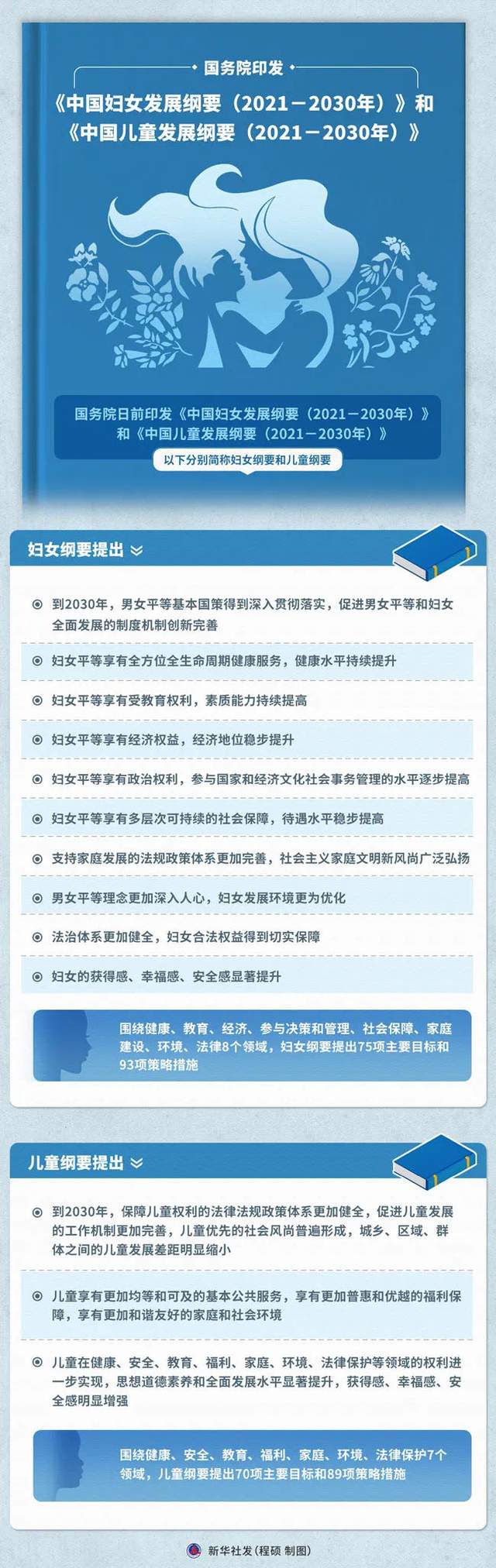 国务院印发

《中国妇女发展纲要（2021－2030年）》和《中国儿童发展纲要（2021－2030年）》

国务院日前印发《中国妇女发展纲要（2021－2030年）》和《中国儿童发展纲要（2021－2030年）》

以下分别简称妇女纲要和儿童纲要

妇女纲要提出

到2030年，男女平等基本国策得到深入贯彻落实，促进男女平等和妇女全面发展的制度机制创新完善

妇女平等享有全方位全生命周期健康服务，健康水平持续提升

妇女平等享有受教育权利，素质能力持续提高

妇女平等享有经济权益，经济地位稳步提升

妇女平等享有政治权利，参与国家和经济文化社会事务管理的水平逐步提高

妇女平等享有多层次可持续的社会保障，待遇水平稳步提高

支持家庭发展的法规政策体系更加完善，社会主义家庭文明新风尚广泛弘扬

男女平等理念更加深入人心，妇女发展环境更为优化

法治体系更加健全，妇女合法权益得到切实保障

妇女的获得感、幸福感、安全感显著提升

围绕健康、教育、经济、参与决策和管理、社会保障、家庭建设、环境、法律8个领域，妇女纲要提出75项主要目标和93项策略措施

儿童纲要提出

到2030年，保障儿童权利的法律法规政策体系更加健全，促进儿童发展的工作机制更加完善，儿童优先的社会风尚普遍形成，城乡、区域、群体之间的儿童发展差距明显缩小

儿童享有更加均等和可及的基本公共服务，享有更加普惠和优越的福利保障，享有更加和谐友好的家庭和社会环境

儿童在健康、安全、教育、福利、家庭、环境、法律保护等领域的权利进一步实现，思想道德素养和全面发展水平显著提升，获得感、幸福感、安全感明显增强

围绕健康、安全、教育、福利、家庭、环境、法律保护7个领域，儿童纲要提出70项主要目标和89项策略措施

新华社发（程硕 制图）